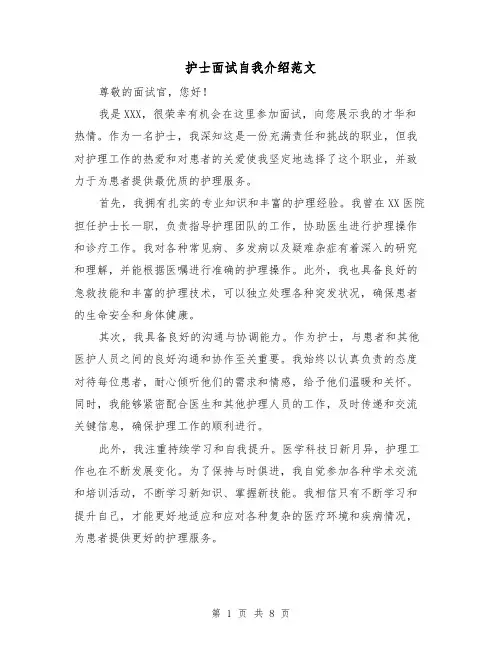 护士面试自我介绍范文

尊敬的面试官，您好！

我是XXX，很荣幸有机会在这里参加面试，向您展示我的才华和热情。作为一名护士，我深知这是一份充满责任和挑战的职业，但我对护理工作的热爱和对患者的关爱使我坚定地选择了这个职业，并致力于为患者提供最优质的护理服务。

首先，我拥有扎实的专业知识和丰富的护理经验。我曾在XX医院担任护士长一职，负责指导护理团队的工作，协助医生进行护理操作和诊疗工作。我对各种常见病、多发病以及疑难杂症有着深入的研究和理解，并能根据医嘱进行准确的护理操作。此外，我也具备良好的急救技能和丰富的护理技术，可以独立处理各种突发状况，确保患者的生命安全和身体健康。

其次，我具备良好的沟通与协调能力。作为护士，与患者和其他医护人员之间的良好沟通和协作至关重要。我始终以认真负责的态度对待每位患者，耐心倾听他们的需求和情感，给予他们温暖和关怀。同时，我能够紧密配合医生和其他护理人员的工作，及时传递和交流关键信息，确保护理工作的顺利进行。

此外，我注重持续学习和自我提升。医学科技日新月异，护理工作也在不断发展变化。为了保持与时俱进，我自觉参加各种学术交流和培训活动，不断学习新知识、掌握新技能。我相信只有不断学习和提升自己，才能更好地适应和应对各种复杂的医疗环境和疾病情况，为患者提供更好的护理服务。

第 1 页 共 8 页